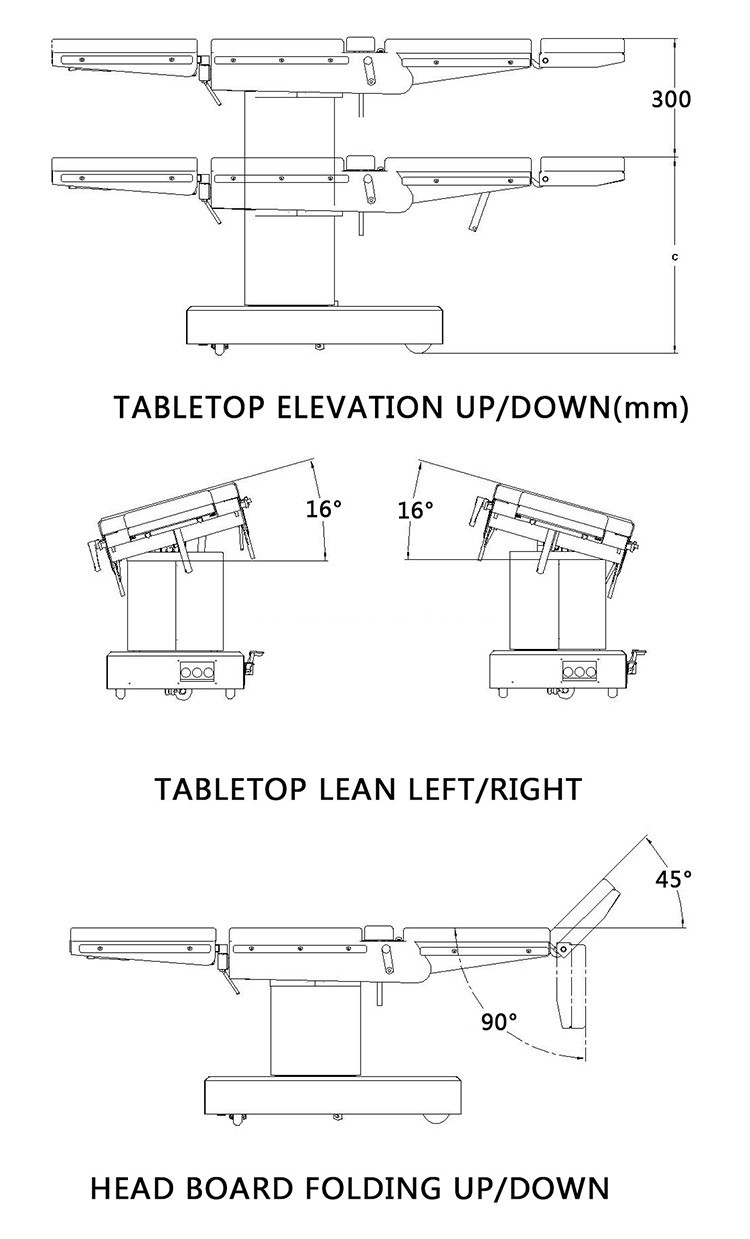 300

c

TABLETOP ELEVATION UP/DOWN(mm)

16°

16°

TABLETOP LEAN LEFT/RIGHT

45°

90°

HEAD BOARD FOLDING UP/DOWN